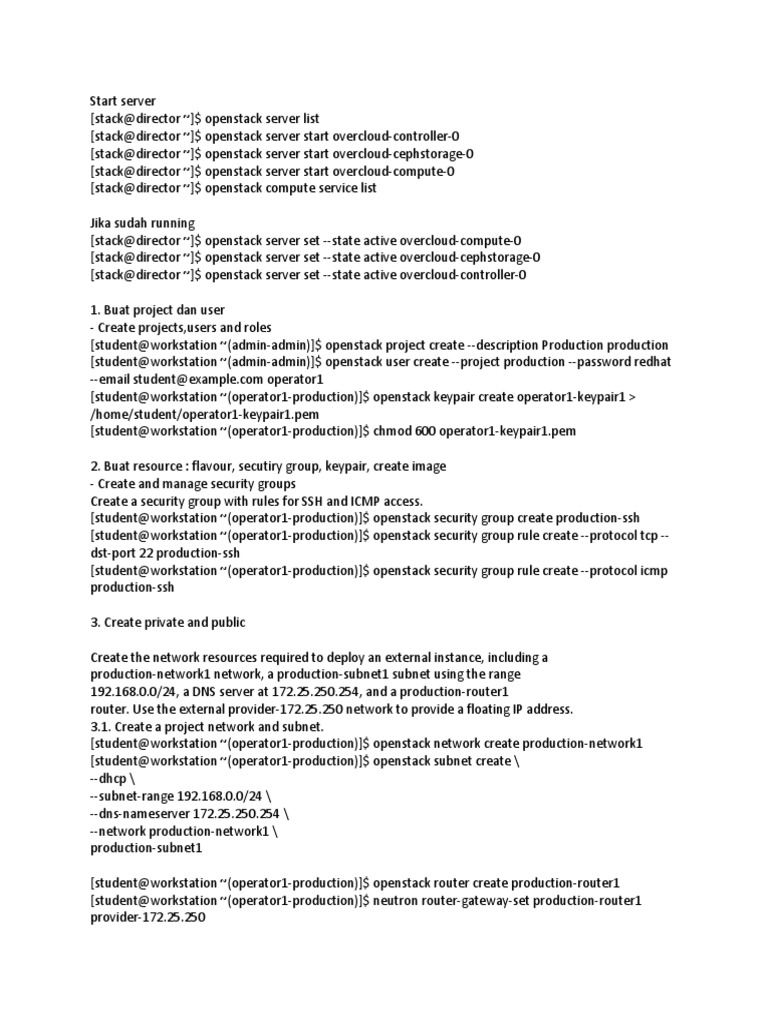 Start server
[stack@director ~]$ openstack server list
[stack@director ~]$ openstack server start overcloud-controller-0
[stack@director ~]$ openstack server start overcloud-cephstorage-0
[stack@director ~]$ openstack server start overcloud-compute-0
[stack@director ~]$ openstack compute service list

Jika sudah running
[stack@director ~]$ openstack server set --state active overcloud-compute-0
[stack@director ~]$ openstack server set --state active overcloud-cephstorage-0
[stack@director ~]$ openstack server set --state active overcloud-controller-0

1. Buat project dan user
- Create projects,users and roles
[student@workstation ~(admin-admin)]$ openstack project create --description Production production
[student@workstation ~(admin-admin)]$ openstack user create --project production --password redhat --email student@example.com operator1
[student@workstation ~(operator1-production)]$ openstack keypair create operator1-keypair1 > /home/student/operator1-keypair1.pem
[student@workstation ~(operator1-production)]$ chmod 600 operator1-keypair1.pem

2. Buat resource : flavour, secutiry group, keypair, create image
- Create and manage security groups
Create a security group with rules for SSH and ICMP access.
[student@workstation ~(operator1-production)]$ openstack security group create production-ssh
[student@workstation ~(operator1-production)]$ openstack security group rule create --protocol tcp --dst-port 22 production-ssh
[student@workstation ~(operator1-production)]$ openstack security group rule create --protocol icmp production-ssh

3. Create private and public

Create the network resources required to deploy an external instance, including a production-network1 network, a production-subnet1 subnet using the range 192.168.0.0/24, a DNS server at 172.25.250.254, and a production-router1 router. Use the external provider-172.25.250 network to provide a floating IP address.
3.1. Create a project network and subnet.
[student@workstation ~(operator1-production)]$ openstack network create production-network1
[student@workstation ~(operator1-production)]$ openstack subnet create \
--dhcp \
--subnet-range 192.168.0.0/24 \
--dns-nameserver 172.25.250.254 \
--network production-network1 \
production-subnet1

[student@workstation ~(operator1-production)]$ openstack router create production-router1
[student@workstation ~(operator1-production)]$ neutron router-gateway-set production-router1 provider-172.25.250